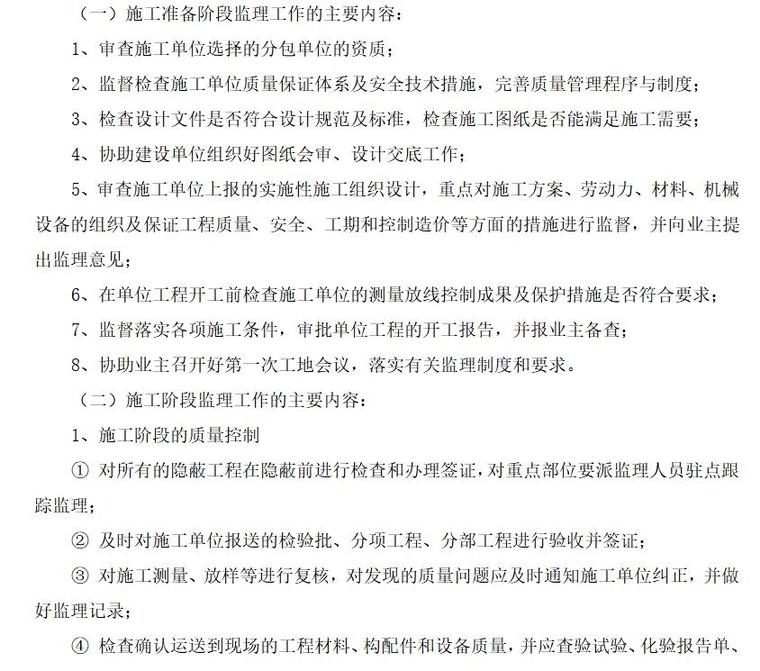 （一）施工准备阶段监理工作的主要内容：

1、审查施工单位选择的分包单位的资质；

2、监督检查施工单位质量保证体系及安全技术措施，完善质量管理程序与制度；

3、检查设计文件是否符合设计规范及标准，检查施工图纸是否能满足施工需要；

4、协助建设单位组织好图纸会审、设计交底工作；

5、审查施工单位上报的实施性施工组织设计，重点对施工方案、劳动力、材料、机械设备的组织及保证工程质量、安全、工期和控制造价等方面的措施进行监督，并向业主提出监理意见；

6、在单位工程开工前检查施工单位的测量放线控制成果及保护措施是否符合要求；

7、监督落实各项施工条件，审批单位工程的开工报告，并报业主备查；

8、协助业主召开好第一次工地会议，落实有关监理制度和要求。

（二）施工阶段监理工作的主要内容：

1、施工阶段的质量控制

① 对所有的隐蔽工程在隐蔽前进行检查和办理签证，对重点部位要派监理人员驻点跟踪监理；

② 及时对施工单位报送的检验批、分项工程、分部工程进行验收并签证；

③ 对施工测量、放样等进行复核，对发现的质量问题应及时通知施工单位纠正，并做好监理记录；

④ 检查确认运送到现场的工程材料、构配件和设备质量，并应查验试验、化验报告单、